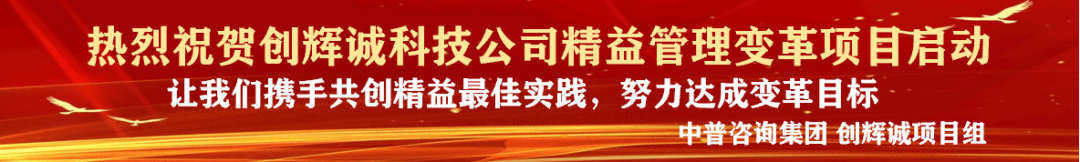 热烈祝贺创辉诚科技公司精益管理变革项目启动

让我们携手共创精益最佳实践，努力达成变革目标

中普咨询集团 创辉诚项目组